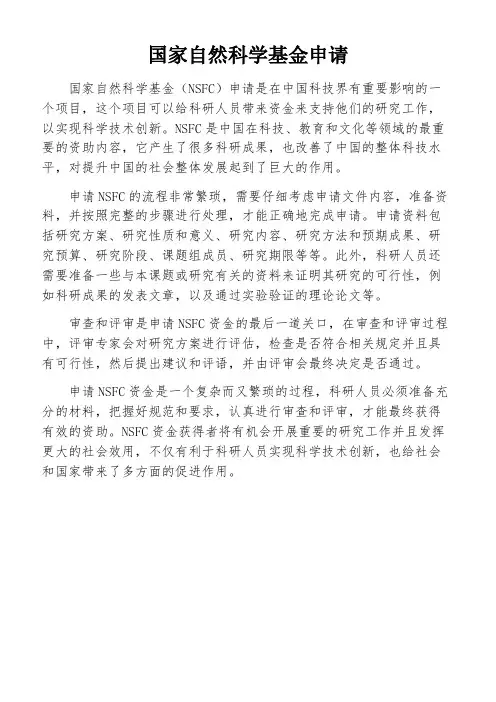 国家自然科学基金申请

国家自然科学基金（NSFC）申请是在中国科技界有重要影响的一个项目，这个项目可以给科研人员带来资金来支持他们的研究工作，以实现科学技术创新。NSFC 是中国在科技、教育和文化等领域的最重要的资助内容，它产生了很多科研成果，也改善了中国的整体科技水平，对提升中国的社会整体发展起到了巨大的作用。

申请 NSFC 的流程非常繁琐，需要仔细考虑申请文件内容，准备资料，并按照完整的步骤进行处理，才能正确地完成申请。申请资料包括研究方案、研究性质和意义、研究内容、研究方法和预期成果、研究预算、研究阶段、课题组成员、研究期限等等。此外，科研人员还需要准备一些与本课题或研究有关的资料来证明其研究的可行性，例如科研成果的发表文章，以及通过实验验证的理论论文等。

审查和评审是申请 NSFC 资金的最后一道关口，在审查和评审过程中，评审专家会对研究方案进行评估，检查是否符合相关规定并且具有可行性，然后提出建议和评语，并由评审会最终决定是否通过。

申请 NSFC 资金是一个复杂而又繁琐的过程，科研人员必须准备充分的材料，把握好规范和要求，认真进行审查和评审，才能最终获得有效的资助。NSFC 资金获得者将有机会开展重要的研究工作并且发挥更大的社会效用，不仅有利于科研人员实现科学技术创新，也给社会和国家带来了多方面的促进作用。